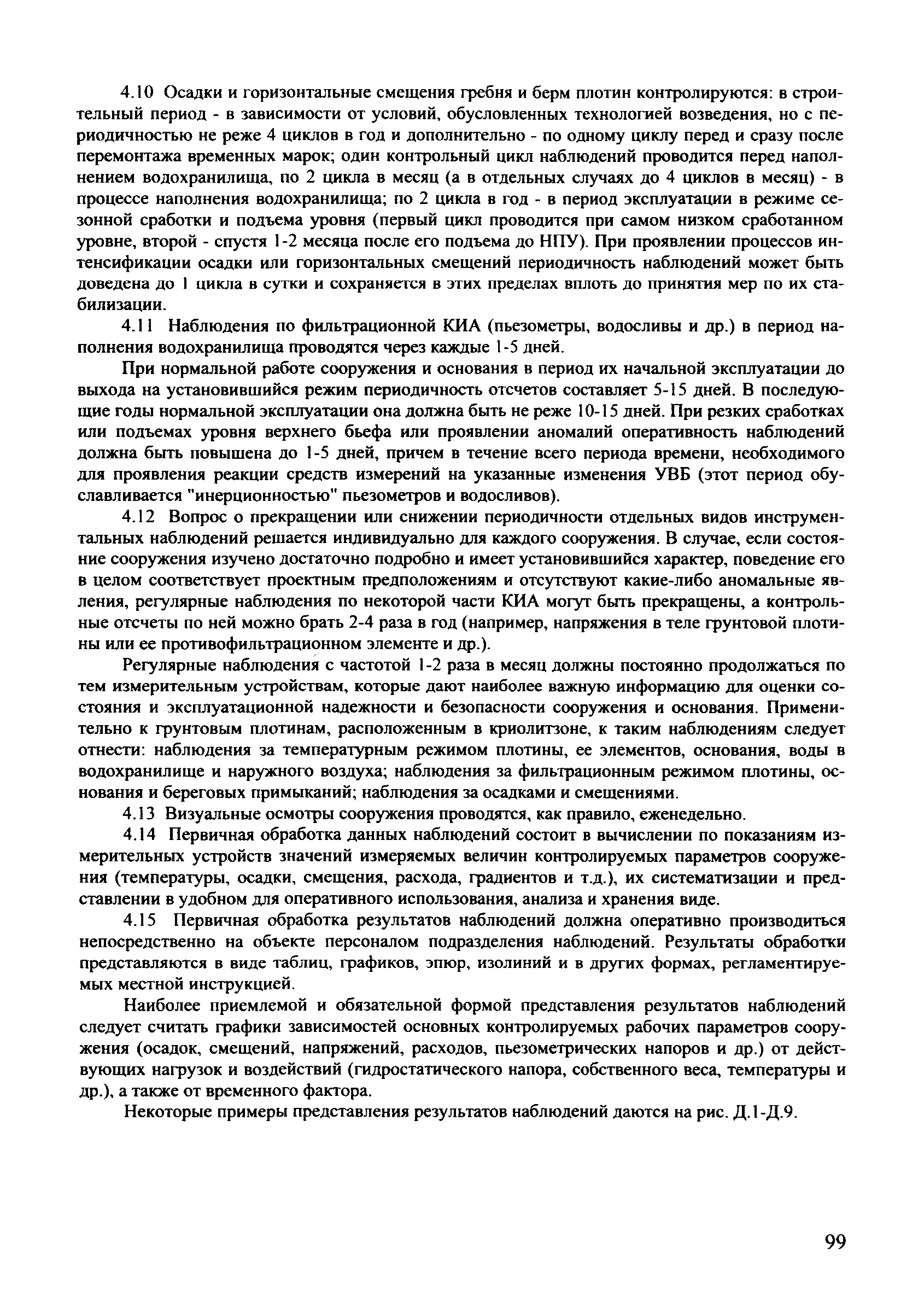 4.10 Осадки и горизонтальные смещения гребня и берм плотин контролируются: в строительный период - в зависимости от условий, обусловленных технологией возведения, но с периодичностью не реже 4 циклов в год и дополнительно - по одному циклу перед и сразу после перемонтажа временных марок; один контрольный цикл наблюдений проводится перед наполнением водохранилища, по 2 цикла в месяц (а в отдельных случаях до 4 циклов в месяц) - в процессе наполнения водохранилища; по 2 цикла в год - в период эксплуатации в режиме сезонной сработки и подъема уровня (первый цикл проводится при самом низком сработанном уровне, второй - спустя 1-2 месяца после его подъема до НПУ). При проявлении процессов интенсификации осадки или горизонтальных смещений периодичность наблюдений может быть доведена до 1 цикла в сутки и сохраняется в этих пределах вплоть до принятия мер по их стабилизации.

4.11 Наблюдения по фильтрационной КИА (пьезометры, водосливы и др.) в период наполнения водохранилища проводятся через каждые 1-5 дней.

При нормальной работе сооружения и основания в период их начальной эксплуатации до выхода на установившийся режим периодичность отсчетов составляет 5-15 дней. В последующие годы нормальной эксплуатации она должна быть не реже 10-15 дней. При резких сработках или подъемах уровня верхнего бьефа или проявлении аномалий оперативность наблюдений должна быть повышена до 1-5 дней, причем в течение всего периода времени, необходимого для проявления реакции средств измерений на указанные изменения УВБ (этот период обуславливается "инерционностью" пьезометров и водосливов).

4.12 Вопрос о прекращении или снижении периодичности отдельных видов инструментальных наблюдений решается индивидуально для каждого сооружения. В случае, если состояние сооружения изучено достаточно подробно и имеет установившийся характер, поведение его в целом соответствует проектным предположениям и отсутствуют какие-либо аномальные явления, регулярные наблюдения по некоторой части КИА могут быть прекращены, а контрольные отсчеты по ней можно брать 2-4 раза в год (например, напряжения в теле грунтовой плотины или ее противофильтрационном элементе и др.).

Регулярные наблюдения с частотой 1-2 раза в месяц должны постоянно продолжаться по тем измерительным устройствам, которые дают наиболее важную информацию для оценки состояния и эксплуатационной надежности и безопасности сооружения и основания. Применительно к грунтовым плотинам, расположенным в криолитзоне, к таким наблюдениям следует отнести: наблюдения за температурным режимом плотины, ее элементов, основания, воды в водохранилище и наружного воздуха; наблюдения за фильтрационным режимом плотины, основания и береговых примыканий; наблюдения за осадками и смещениями.

4.13 Визуальные осмотры сооружения проводятся, как правило, еженедельно.

4.14 Первичная обработка данных наблюдений состоит в вычислении по показаниям измерительных устройств значений измеряемых величин контролируемых параметров сооружения (температуры, осадки, смещения, расхода, градиентов и т.д.), их систематизации и представлении в удобном для оперативного использования, анализа и хранения виде.

4.15 Первичная обработка результатов наблюдений должна оперативно производиться непосредственно на объекте персоналом подразделения наблюдений. Результаты обработки представляются в виде таблиц, графиков, эпюр, изолиний и в других формах, регламентируемых местной инструкцией.

Наиболее приемлемой и обязательной формой представления результатов наблюдений следует считать графики зависимостей основных контролируемых рабочих параметров сооружения (осадок, смещений, напряжений, расходов, пьезометрических напоров и др.) от действующих нагрузок и воздействий (гидростатического напора, собственного веса, температуры и др.), а также от временного фактора.

Некоторые примеры представления результатов наблюдений даются на рис. Д.1-Д.9.

99